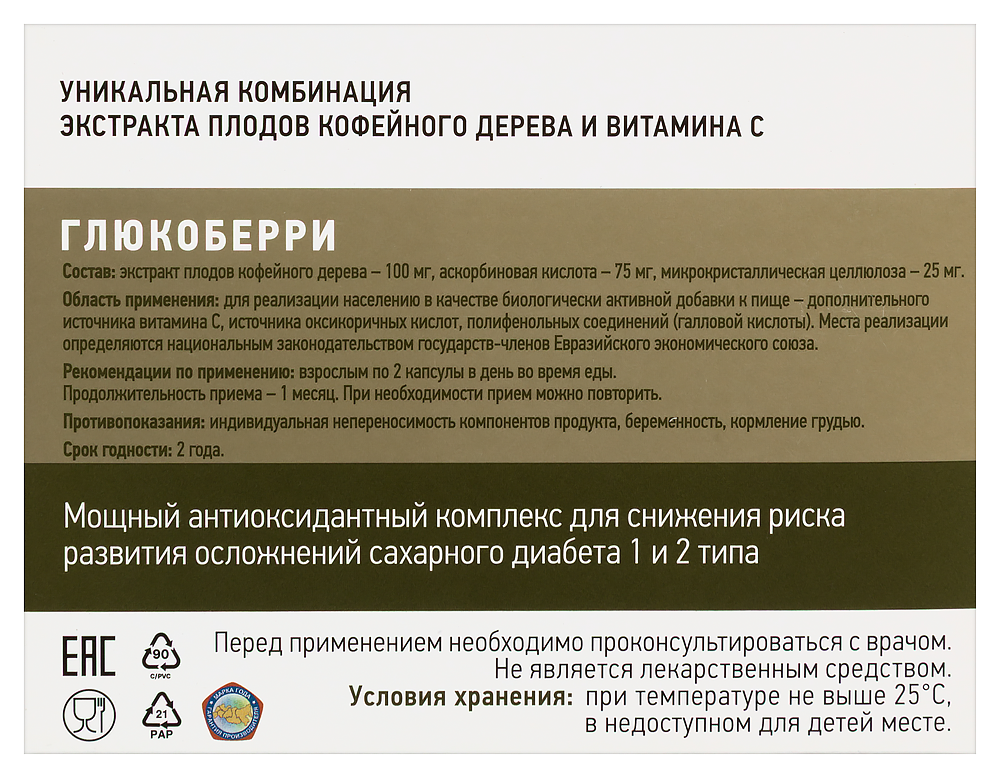 УНИКАЛЬНАЯ КОМБИНАЦИЯ
ЭКСТРАКТА ПЛОДОВ КОФЕЙНОГО ДЕРЕВА И ВИТАМИНА С

ГЛЮКОБЕРРИ

Состав: экстракт плодов кофейного дерева – 100 мг, аскорбиновая кислота – 75 мг, микрокристаллическая целлюлоза – 25 мг.

Область применения: для реализации населению в качестве биологически активной добавки к пище – дополнительного источника витамина С, источника оксикоричных кислот, полифенольных соединений (галловой кислоты). Места реализации определяются национальным законодательством государств-членов Евразийского экономического союза.

Рекомендации по применению: взрослым по 2 капсулы в день во время еды.
Продолжительность приема – 1 месяц. При необходимости прием можно повторить.

Противопоказания: индивидуальная непереносимость компонентов продукта, беременность, кормление грудью.

Срок годности: 2 года.

Мощный антиоксидантный комплекс для снижения риска развития осложнений сахарного диабета 1 и 2 типа

EAC

90
C/PVC

21
PAP

МАРКА ГОДА
ГАРАНТИЯ ПРОИЗВОДИТЕЛЯ

Перед применением необходимо проконсультироваться с врачом.
Не является лекарственным средством.
Условия хранения: при температуре не выше 25°С, в недоступном для детей месте.